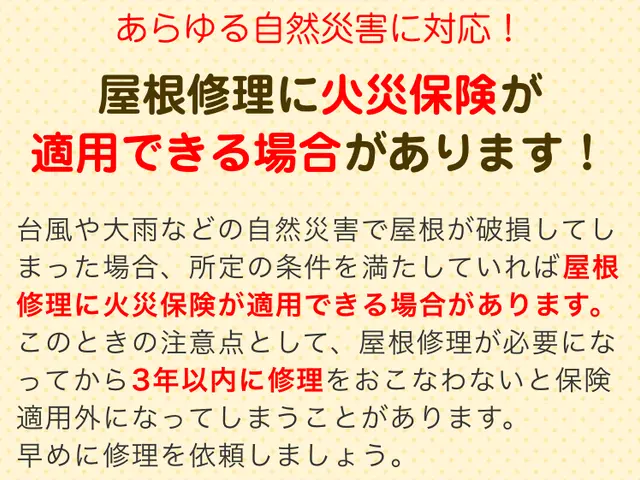 あらゆる自然災害に対応！

屋根修理に火災保険が適用できる場合があります！

台風や大雨などの自然災害で屋根が破損してしまった場合、所定の条件を満たしていれば屋根修理に火災保険が適用できる場合があります。このときの注意点として、屋根修理が必要になってから3年以内に修理をおこなわないと保険適用外になってしまうことがあります。
早めに修理を依頼しましょう。